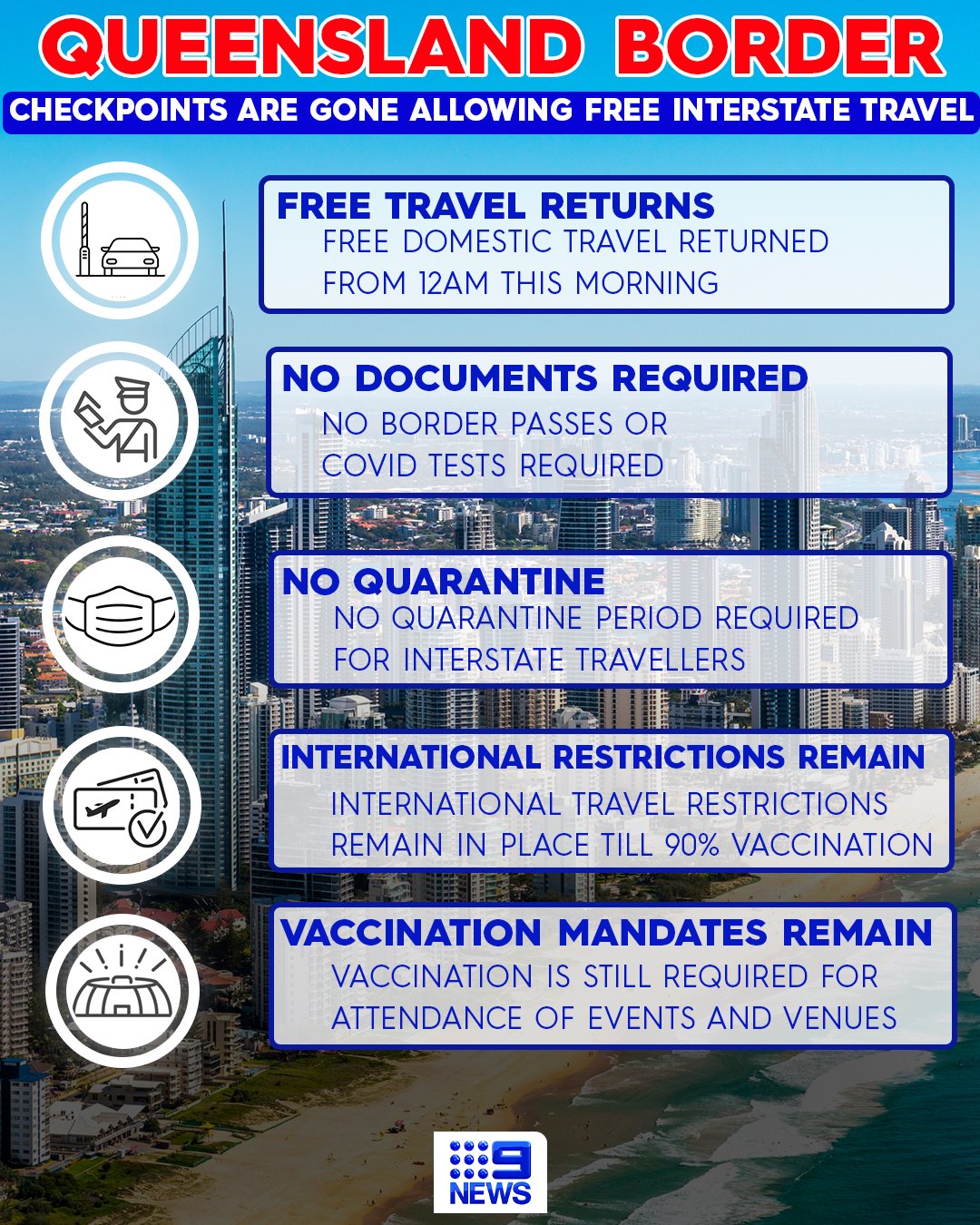 QUEENSLAND BORDER

CHECKPOINTS ARE GONE ALLOWING FREE INTERSTATE TRAVEL

FREE TRAVEL RETURNS

FREE DOMESTIC TRAVEL RETURNED FROM 12AM THIS MORNING

NO DOCUMENTS REQUIRED

NO BORDER PASSES OR COVID TESTS REQUIRED

NO QUARANTINE

NO QUARANTINE PERIOD REQUIRED FOR INTERSTATE TRAVELLERS

INTERNATIONAL RESTRICTIONS REMAIN

INTERNATIONAL TRAVEL RESTRICTIONS REMAIN IN PLACE TILL 90% VACCINATION

VACCINATION MANDATES REMAIN

VACCINATION IS STILL REQUIRED FOR ATTENDANCE OF EVENTS AND VENUES

9 NEWS